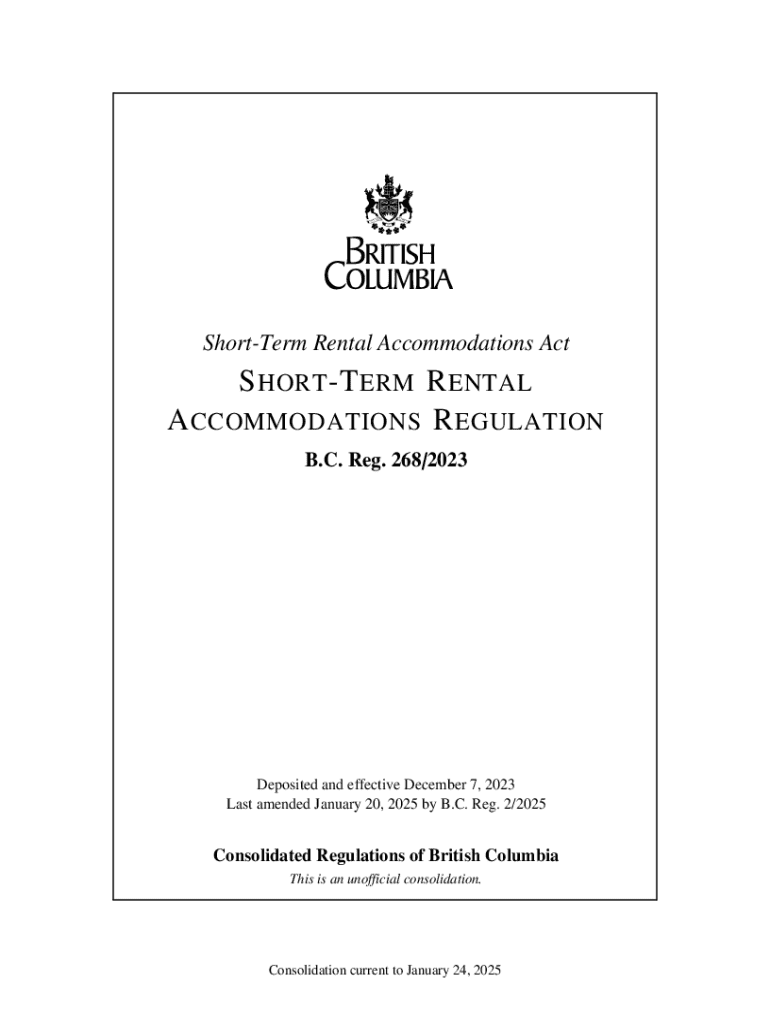 BRITISH COLUMBIA

Short-Term Rental Accommodations Act

SHORT-TERM RENTAL ACCOMMODATIONS REGULATION

B.C. Reg. 268/2023

Deposited and effective December 7, 2023
Last amended January 20, 2025 by B.C. Reg. 2/2025

Consolidated Regulations of British Columbia
This is an unofficial consolidation.

Consolidation current to January 24, 2025